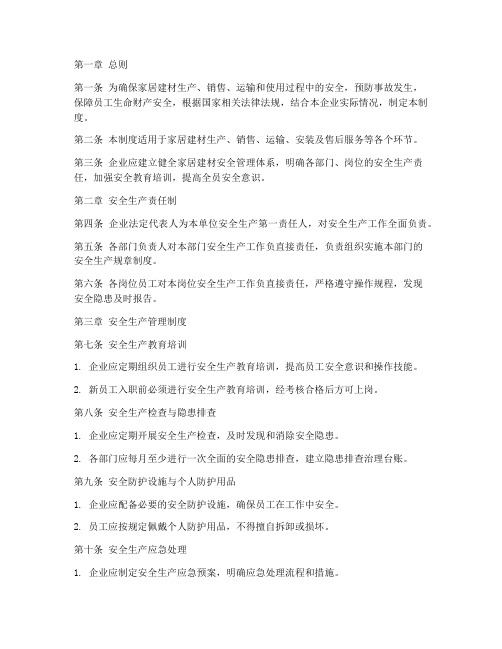 第一章 总则

第一条 为确保家居建材生产、销售、运输和使用过程中的安全，预防事故发生，保障员工生命财产安全，根据国家相关法律法规，结合本企业实际情况，制定本制度。

第二条 本制度适用于家居建材生产、销售、运输、安装及售后服务等各个环节。

第三条 企业应建立健全家居建材安全管理体系，明确各部门、岗位的安全生产责任，加强安全教育培训，提高全员安全意识。

第二章 安全生产责任制

第四条 企业法定代表人为本单位安全生产第一责任人，对安全生产工作全面负责。

第五条 各部门负责人对本部门安全生产工作负直接责任，负责组织实施本部门的安全生产规章制度。

第六条 各岗位员工对本岗位安全生产工作负直接责任，严格遵守操作规程，发现安全隐患及时报告。

第三章 安全生产管理制度

第七条 安全生产教育培训

1. 企业应定期组织员工进行安全生产教育培训，提高员工安全意识和操作技能。

2. 新员工入职前必须进行安全生产教育培训，经考核合格后方可上岗。

第八条 安全生产检查与隐患排查

1. 企业应定期开展安全生产检查，及时发现和消除安全隐患。

2. 各部门应每月至少进行一次全面的安全隐患排查，建立隐患排查治理台账。

第九条 安全防护设施与个人防护用品

1. 企业应配备必要的安全防护设施，确保员工在工作中安全。

2. 员工应按规定佩戴个人防护用品，不得擅自拆卸或损坏。

第十条 安全生产应急处理

1. 企业应制定安全生产应急预案，明确应急处理流程和措施。